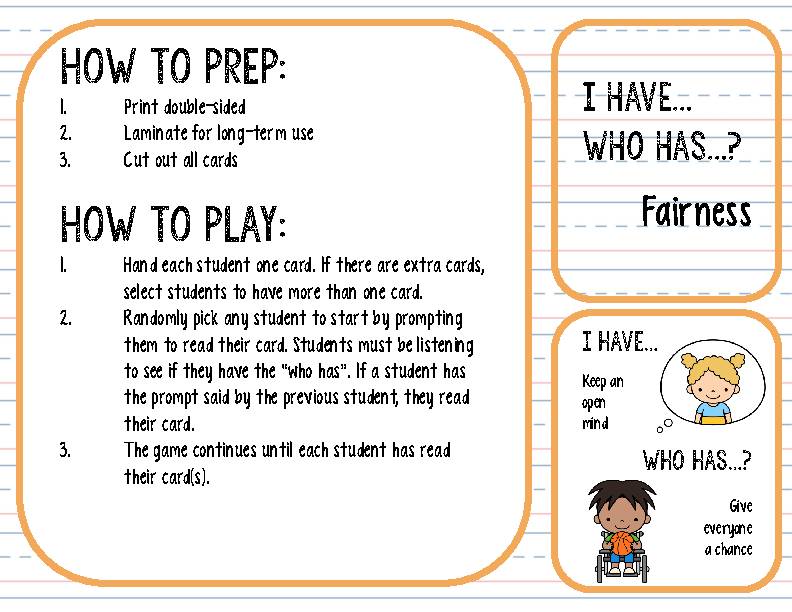 HOW TO PREP:
1. Print double-sided
2. Laminate for long-term use
3. Cut out all cards

HOW TO PLAY:
1. Hand each student one card. If there are extra cards, select students to have more than one card.
2. Randomly pick any student to start by prompting them to read their card. Students must be listening to see if they have the "who has". If a student has the prompt said by the previous student, they read their card.
3. The game continues until each student has read their card(s).

I HAVE...
WHO HAS...?
Fairness

I HAVE...
Keep an open mind
WHO HAS...?
Give everyone a chance